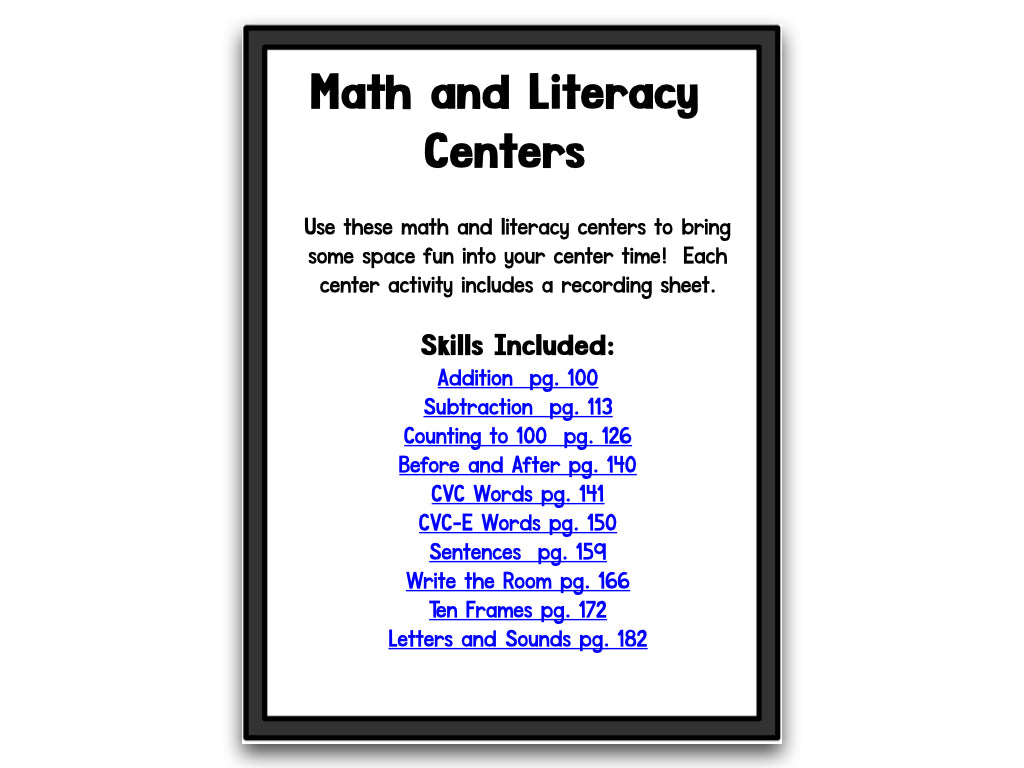 Math and Literacy Centers

Use these math and literacy centers to bring some space fun into your center time! Each center activity includes a recording sheet.

Skills Included:
Addition pg. 100
Subtraction pg. 113
Counting to 100 pg. 126
Before and After pg. 140
CVC Words pg. 141
CVC-E Words pg. 150
Sentences pg. 159
Write the Room pg. 166
Ten Frames pg. 172
Letters and Sounds pg. 182